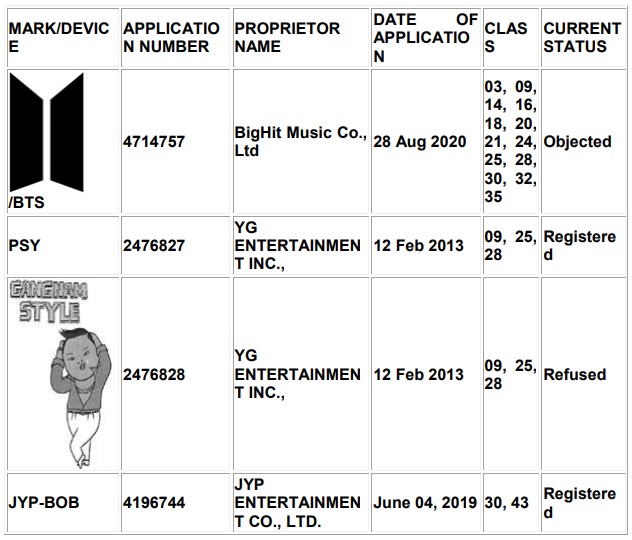 | MARK/DEVICE | APPLICATION NUMBER | PROPRIETOR NAME | DATE OF APPLICATION | CLASS | CURRENT STATUS |
|---|---|---|---|---|---|
| /BTS | 4714757 | BigHit Music Co., Ltd | 28 Aug 2020 | 03, 09, 14, 16, 18, 20, 21, 24, 25, 28, 30, 32, 35 | Objected |
| PSY | 2476827 | YG ENTERTAINMENT INC., | 12 Feb 2013 | 09, 25, 28 | Registered |
| GANGNAM STYLE | 2476828 | YG ENTERTAINMENT INC., | 12 Feb 2013 | 09, 25, 28 | Refused |
| JYP-BOB | 4196744 | JYP ENTERTAINMENT CO., LTD. | June 04, 2019 | 30, 43 | Registered |